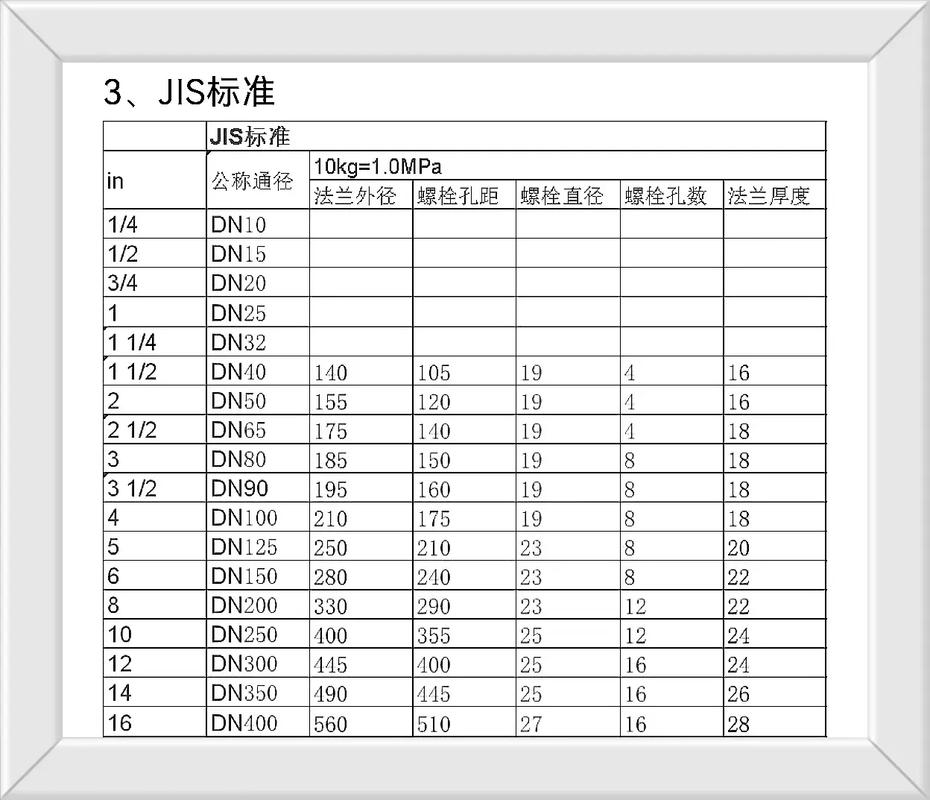 3、JIS标准

| | JIS标准 | | | | | |
|---|---|---|---|---|---|---|
| in | 公称通径 | 10kg=1.0MPa | | | | |
| | | 法兰外径 | 螺栓孔距 | 螺栓直径 | 螺栓孔数 | 法兰厚度 |
| 1/4 | DN10 | | | | | |
| 1/2 | DN15 | | | | | |
| 3/4 | DN20 | | | | | |
| 1 | DN25 | | | | | |
| 1 1/4 | DN32 | | | | | |
| 1 1/2 | DN40 | 140 | 105 | 19 | 4 | 16 |
| 2 | DN50 | 155 | 120 | 19 | 4 | 16 |
| 2 1/2 | DN65 | 175 | 140 | 19 | 4 | 18 |
| 3 | DN80 | 185 | 150 | 19 | 8 | 18 |
| 3 1/2 | DN90 | 195 | 160 | 19 | 8 | 18 |
| 4 | DN100 | 210 | 175 | 19 | 8 | 18 |
| 5 | DN125 | 250 | 210 | 23 | 8 | 20 |
| 6 | DN150 | 280 | 240 | 23 | 8 | 22 |
| 8 | DN200 | 330 | 290 | 23 | 12 | 22 |
| 10 | DN250 | 400 | 355 | 25 | 12 | 24 |
| 12 | DN300 | 445 | 400 | 25 | 16 | 24 |
| 14 | DN350 | 490 | 445 | 25 | 16 | 26 |
| 16 | DN400 | 560 | 510 | 27 | 16 | 28 |